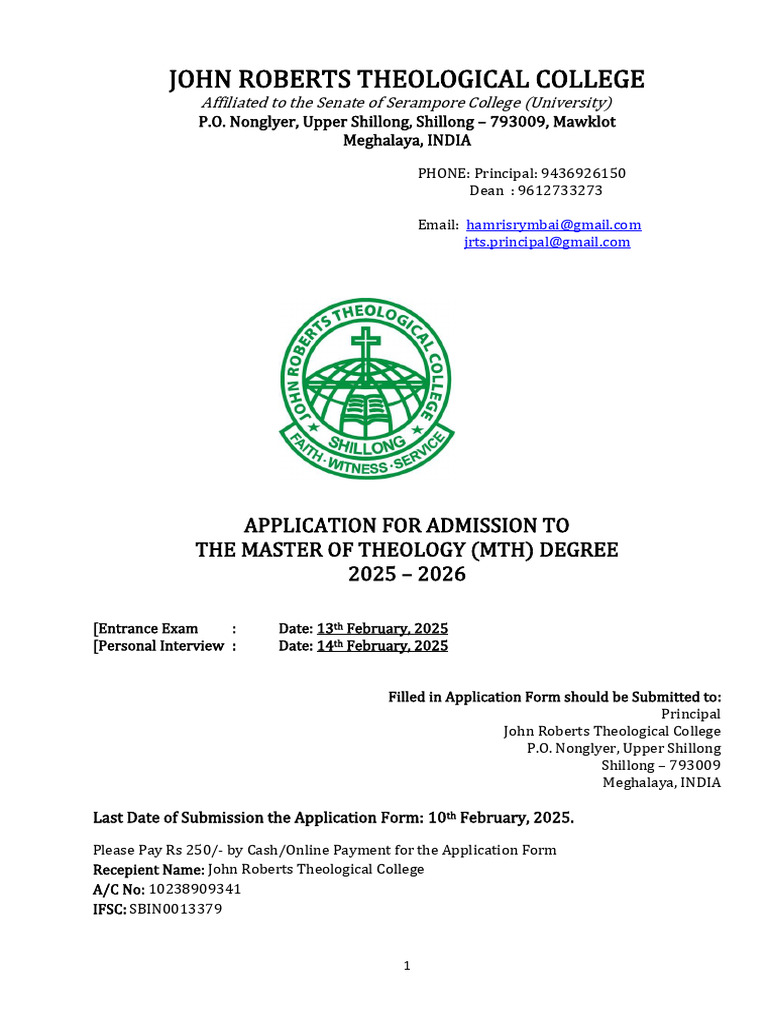 JOHN ROBERTS THEOLOGICAL COLLEGE
Affiliated to the Senate of Serampore College (University)
P.O. Nonglyer, Upper Shillong, Shillong – 793009, Mawklot
Meghalaya, INDIA

PHONE: Principal: 9436926150
Dean : 9612733273

Email: hamrisrymbai@gmail.com
jrts.principal@gmail.com

JOHN ROBERTS THEOLOGICAL COLLEGE
SHILLONG
FAITH · WITNESS · SERVICE

APPLICATION FOR ADMISSION TO
THE MASTER OF THEOLOGY (MTH) DEGREE
2025 – 2026

[Entrance Exam : Date: 13th February, 2025
[Personal Interview : Date: 14th February, 2025

Filled in Application Form should be Submitted to:
Principal
John Roberts Theological College
P.O. Nonglyer, Upper Shillong
Shillong – 793009
Meghalaya, INDIA

Last Date of Submission the Application Form: 10th February, 2025.

Please Pay Rs 250/- by Cash/Online Payment for the Application Form
Recepient Name: John Roberts Theological College
A/C No: 10238909341
IFSC: SBIN0013379

1